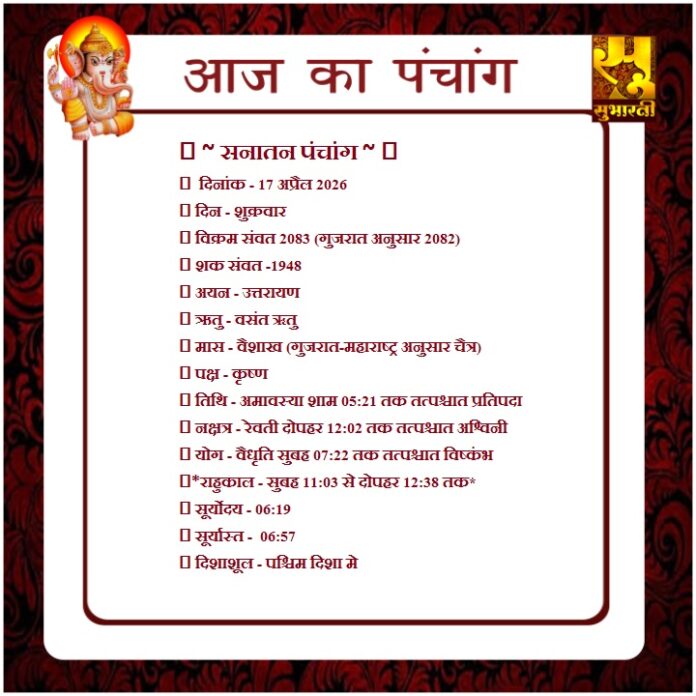 आज का पंचांग

सुभारती

~ सनातन पंचांग ~

दिनांक - 17 अप्रैल 2026

दिन - शुक्रवार

विक्रम संवत 2083 (गुजरात अनुसार 2082)

शक संवत -1948

अयन - उत्तरायण

ऋतु - वसंत ऋतु

मास - वैशाख (गुजरात-महाराष्ट्र अनुसार चैत्र)

पक्ष - कृष्ण

तिथि - अमावस्या शाम 05:21 तक तत्पश्चात प्रतिपदा

नक्षत्र - रेवती दोपहर 12:02 तक तत्पश्चात अश्विनी

योग - वैधृति सुबह 07:22 तक तत्पश्चात विष्कंभ

*राहुकाल - सुबह 11:03 से दोपहर 12:38 तक*

सूर्योदय - 06:19

सूर्यास्त - 06:57

दिशाशूल - पश्चिम दिशा मे